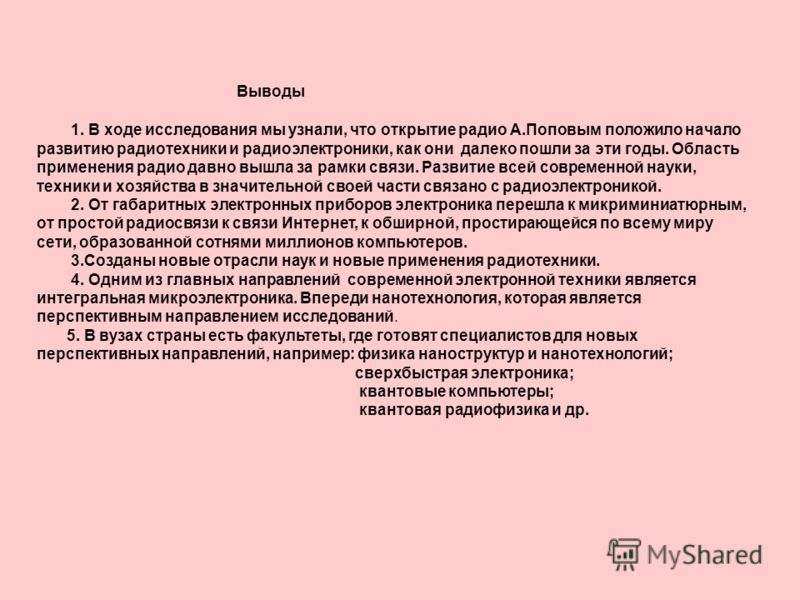 Выводы

1. В ходе исследования мы узнали, что открытие радио А.Поповым положило начало развитию радиотехники и радиоэлектроники, как они далеко пошли за эти годы. Область применения радио давно вышла за рамки связи. Развитие всей современной науки, техники и хозяйства в значительной своей части связано с радиоэлектроникой.

2. От габаритных электронных приборов электроника перешла к микриминиатюрным, от простой радиосвязи к связи Интернет, к обширной, простирающейся по всему миру сети, образованной сотнями миллионов компьютеров.

3.Созданы новые отрасли наук и новые применения радиотехники.

4. Одним из главных направлений современной электронной техники является интегральная микроэлектроника. Впереди нанотехнология, которая является перспективным направлением исследований.

5. В вузах страны есть факультеты, где готовят специалистов для новых перспективных направлений, например: физика наноструктур и нанотехнологий;
сверхбыстрая электроника;
квантовые компьютеры;
квантовая радиофизика и др.

MyShared